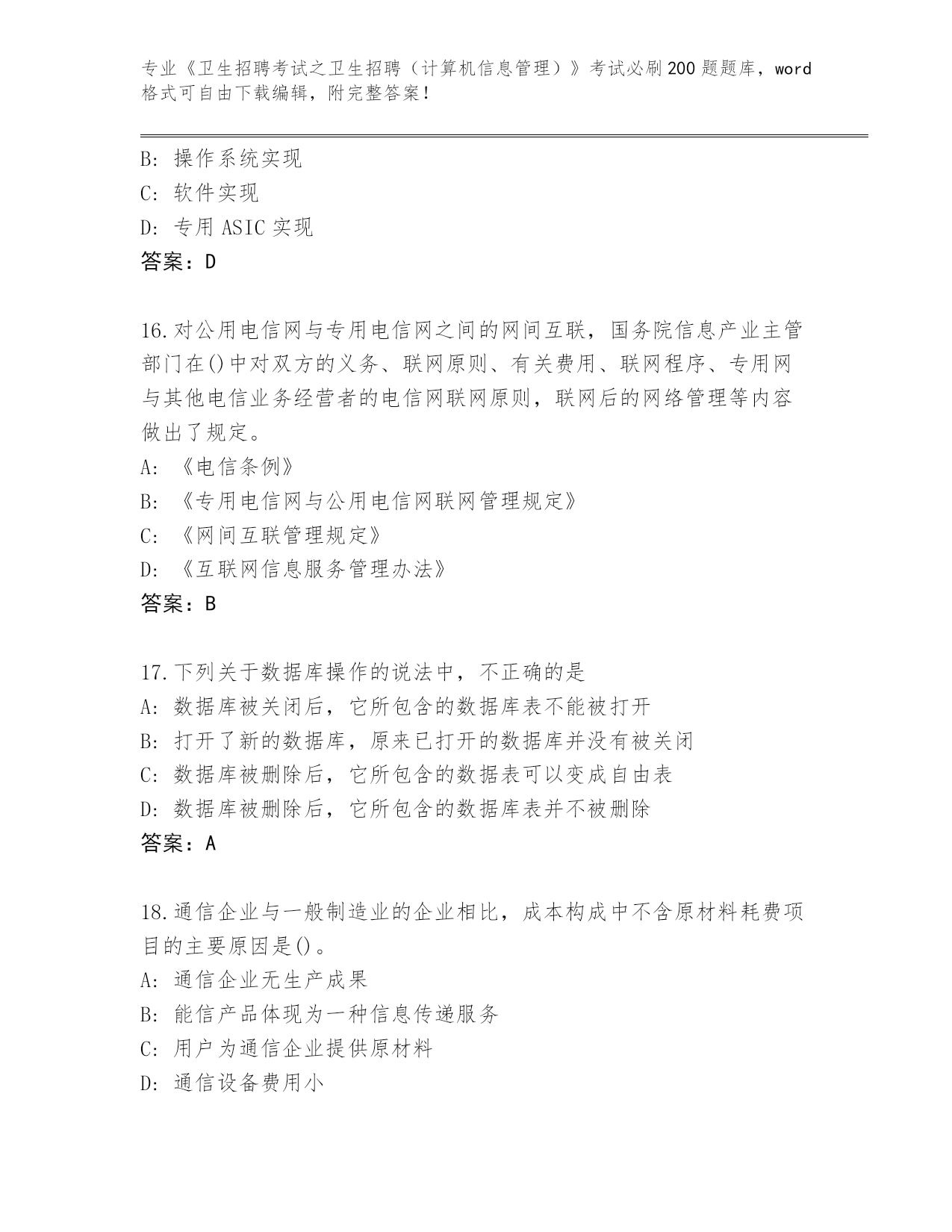 专业《卫生招聘考试之卫生招聘（计算机信息管理）》考试必刷200题题库，word格式可自由下载编辑，附完整答案！

B: 操作系统实现
C: 软件实现
D: 专用ASIC实现
答案：D

16.对公用电信网与专用电信网之间的网间互联，国务院信息产业主管部门在()中对双方的义务、联网原则、有关费用、联网程序、专用网与其他电信业务经营者的电信网联网原则，联网后的网络管理等内容做出了规定。
A: 《电信条例》
B: 《专用电信网与公用电信网联网管理规定》
C: 《网间互联管理规定》
D: 《互联网信息服务管理办法》
答案：B

17.下列关于数据库操作的说法中，不正确的是
A: 数据库被关闭后，它所包含的数据库表不能被打开
B: 打开了新的数据库，原来已打开的数据库并没有被关闭
C: 数据库被删除后，它所包含的数据表可以变成自由表
D: 数据库被删除后，它所包含的数据库表并不被删除
答案：A

18.通信企业与一般制造业的企业相比，成本构成中不含原材料耗费项目的主要原因是()。
A: 通信企业无生产成果
B: 能信产品体现为一种信息传递服务
C: 用户为通信企业提供原材料
D: 通信设备费用小